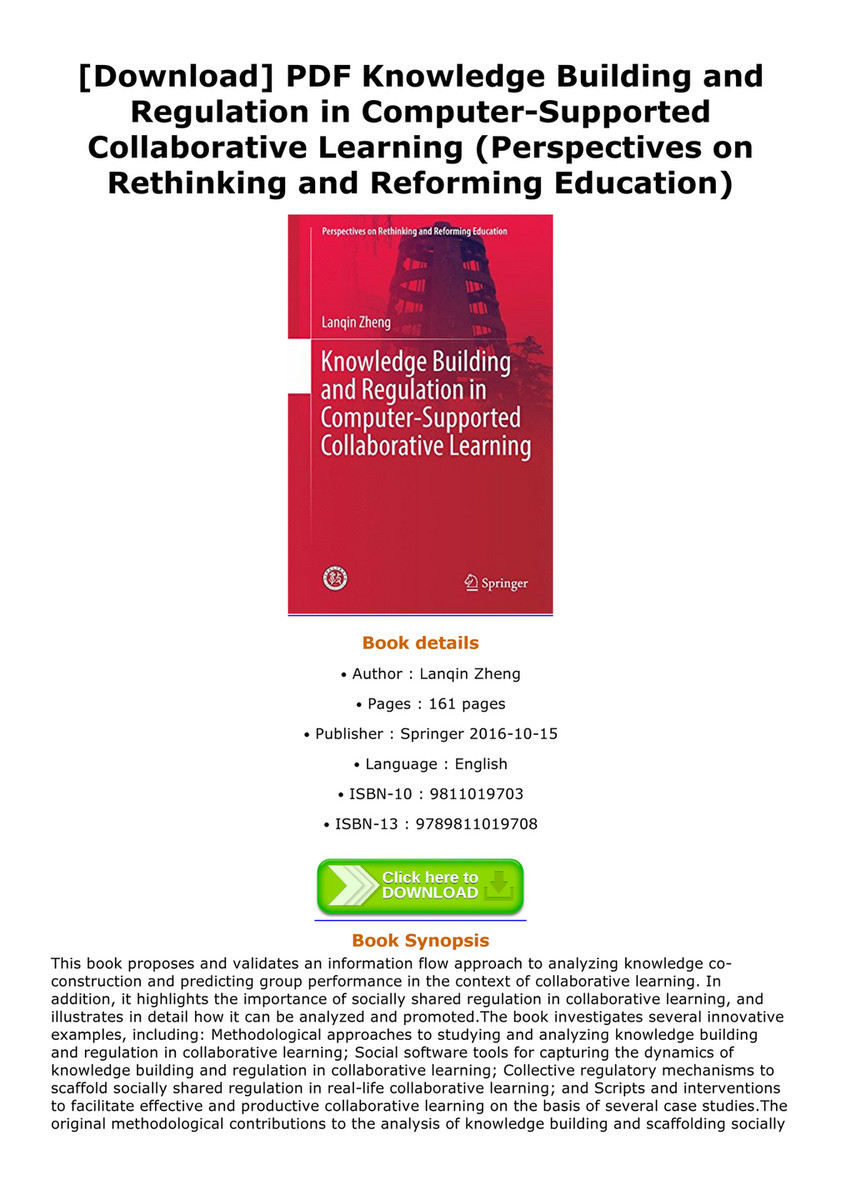 [Download] PDF Knowledge Building and Regulation in Computer-Supported Collaborative Learning (Perspectives on Rethinking and Reforming Education)

Perspectives on Rethinking and Reforming Education

Lanqin Zheng

Knowledge Building and Regulation in Computer-Supported Collaborative Learning

Springer

Book details

• Author : Lanqin Zheng

• Pages : 161 pages

• Publisher : Springer 2016-10-15

• Language : English

• ISBN-10 : 9811019703

• ISBN-13 : 9789811019708

Click here to DOWNLOAD

Book Synopsis

This book proposes and validates an information flow approach to analyzing knowledge co-construction and predicting group performance in the context of collaborative learning. In addition, it highlights the importance of socially shared regulation in collaborative learning, and illustrates in detail how it can be analyzed and promoted.The book investigates several innovative examples, including: Methodological approaches to studying and analyzing knowledge building and regulation in collaborative learning; Social software tools for capturing the dynamics of knowledge building and regulation in collaborative learning; Collective regulatory mechanisms to scaffold socially shared regulation in real-life collaborative learning; and Scripts and interventions to facilitate effective and productive collaborative learning on the basis of several case studies.The original methodological contributions to the analysis of knowledge building and scaffolding socially